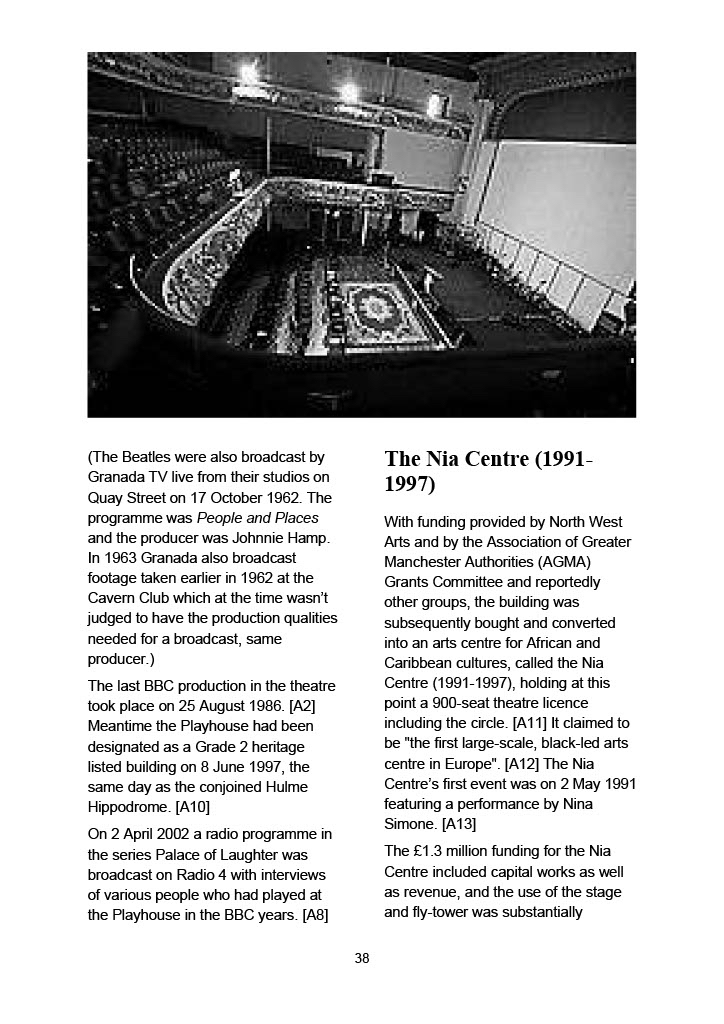 (The Beatles were also broadcast by Granada TV live from their studios on Quay Street on 17 October 1962. The programme was People and Places and the producer was Johnnie Hamp. In 1963 Granada also broadcast footage taken earlier in 1962 at the Cavern Club which at the time wasn't judged to have the production qualities needed for a broadcast, same producer.)

The last BBC production in the theatre took place on 25 August 1986. [A2] Meantime the Playhouse had been designated as a Grade 2 heritage listed building on 8 June 1997, the same day as the conjoined Hulme Hippodrome. [A10]

On 2 April 2002 a radio programme in the series Palace of Laughter was broadcast on Radio 4 with interviews of various people who had played at the Playhouse in the BBC years. [A8]

The Nia Centre (1991-1997)

With funding provided by North West Arts and by the Association of Greater Manchester Authorities (AGMA) Grants Committee and reportedly other groups, the building was subsequently bought and converted into an arts centre for African and Caribbean cultures, called the Nia Centre (1991-1997), holding at this point a 900-seat theatre licence including the circle. [A11] It claimed to be "the first large-scale, black-led arts centre in Europe". [A12] The Nia Centre's first event was on 2 May 1991 featuring a performance by Nina Simone. [A13]

The £1.3 million funding for the Nia Centre included capital works as well as revenue, and the use of the stage and fly-tower was substantially

38